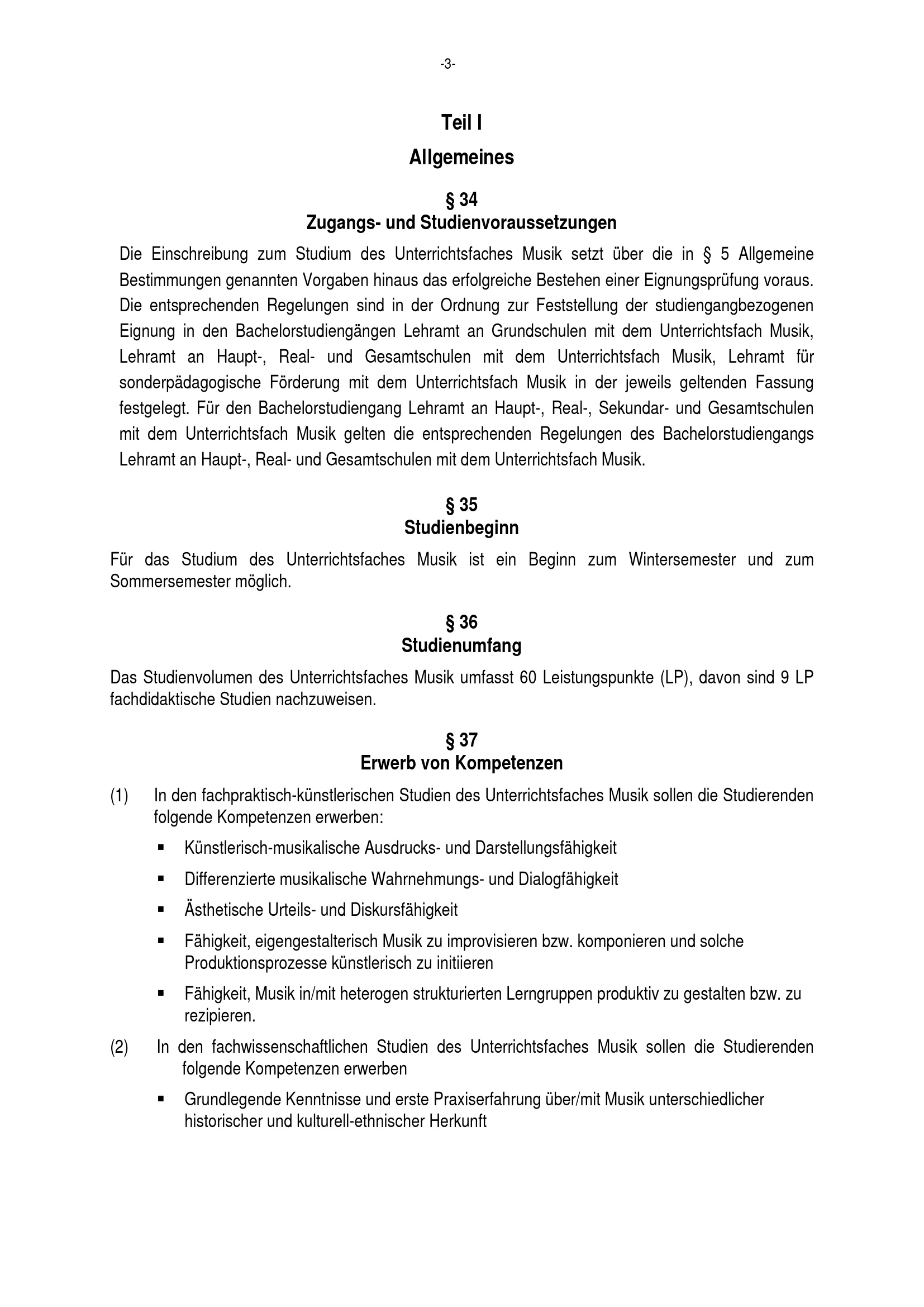 -3-

Teil I

Allgemeines

§ 34
Zugangs- und Studienvoraussetzungen

Die Einschreibung zum Studium des Unterrichtsfaches Musik setzt über die in § 5 Allgemeine Bestimmungen genannten Vorgaben hinaus das erfolgreiche Bestehen einer Eignungsprüfung voraus. Die entsprechenden Regelungen sind in der Ordnung zur Feststellung der studiengangbezogenen Eignung in den Bachelorstudiengängen Lehramt an Grundschulen mit dem Unterrichtsfach Musik, Lehramt an Haupt-, Real- und Gesamtschulen mit dem Unterrichtsfach Musik, Lehramt für sonderpädagogische Förderung mit dem Unterrichtsfach Musik in der jeweils geltenden Fassung festgelegt. Für den Bachelorstudiengang Lehramt an Haupt-, Real-, Sekundar- und Gesamtschulen mit dem Unterrichtsfach Musik gelten die entsprechenden Regelungen des Bachelorstudiengangs Lehramt an Haupt-, Real- und Gesamtschulen mit dem Unterrichtsfach Musik.

§ 35
Studienbeginn

Für das Studium des Unterrichtsfaches Musik ist ein Beginn zum Wintersemester und zum Sommersemester möglich.

§ 36
Studienumfang

Das Studienvolumen des Unterrichtsfaches Musik umfasst 60 Leistungspunkte (LP), davon sind 9 LP fachdidaktische Studien nachzuweisen.

§ 37
Erwerb von Kompetenzen

(1) In den fachpraktisch-künstlerischen Studien des Unterrichtsfaches Musik sollen die Studierenden folgende Kompetenzen erwerben:

▪ Künstlerisch-musikalische Ausdrucks- und Darstellungsfähigkeit

▪ Differenzierte musikalische Wahrnehmungs- und Dialogfähigkeit

▪ Ästhetische Urteils- und Diskursfähigkeit

▪ Fähigkeit, eigengestalterisch Musik zu improvisieren bzw. komponieren und solche Produktionsprozesse künstlerisch zu initiieren

▪ Fähigkeit, Musik in/mit heterogen strukturierten Lerngruppen produktiv zu gestalten bzw. zu rezipieren.

(2) In den fachwissenschaftlichen Studien des Unterrichtsfaches Musik sollen die Studierenden folgende Kompetenzen erwerben

▪ Grundlegende Kenntnisse und erste Praxiserfahrung über/mit Musik unterschiedlicher historischer und kulturell-ethnischer Herkunft